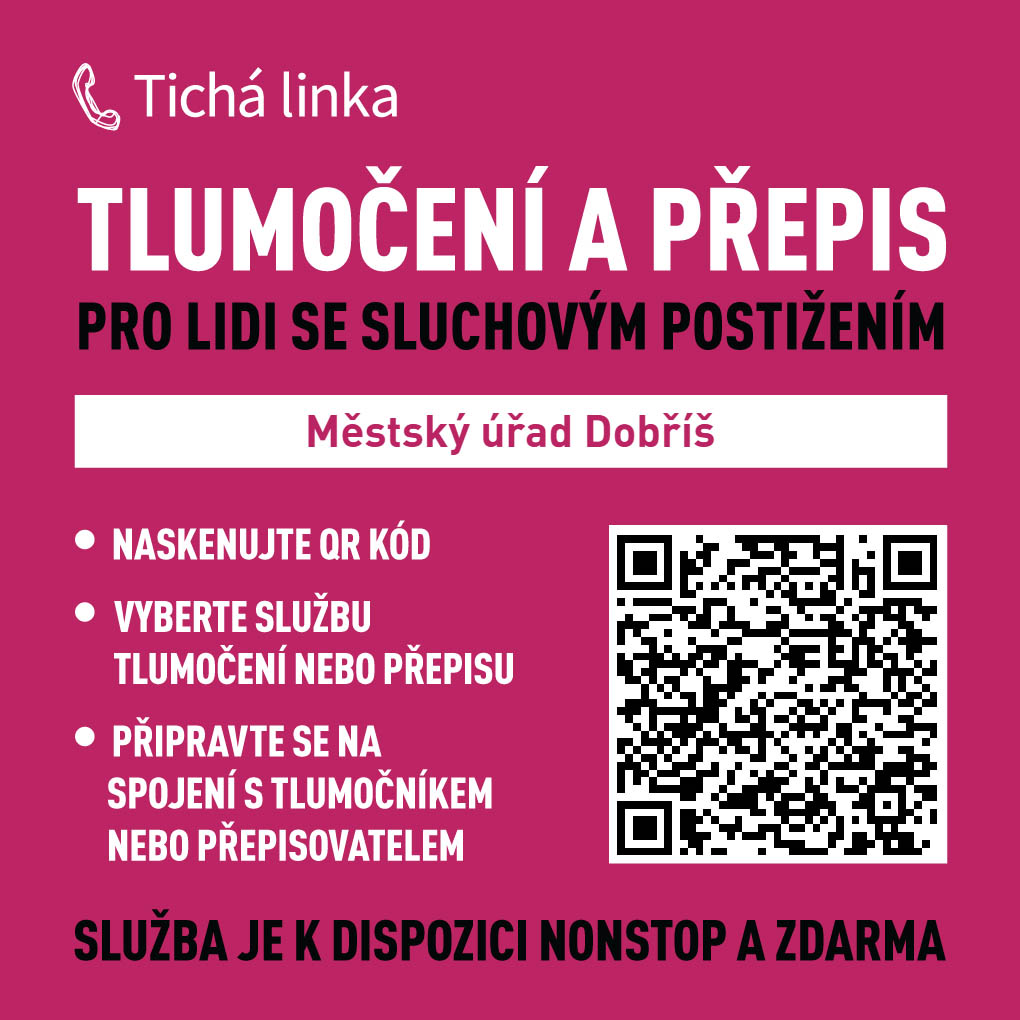 Tichá linka

TLUMOČENÍ A PŘEPIS

PRO LIDI SE SLUCHOVÝM POSTIŽENÍM

Městský úřad Dobříš

• NASKENUJTE QR KÓD
• VYBERTE SLUŽBU TLUMOČENÍ NEBO PŘEPISU
• PŘIPRAVTE SE NA SPOJENÍ S TLUMOČNÍKEM NEBO PŘEPISOVATELEM

SLUŽBA JE K DISPOZICI NONSTOP A ZDARMA